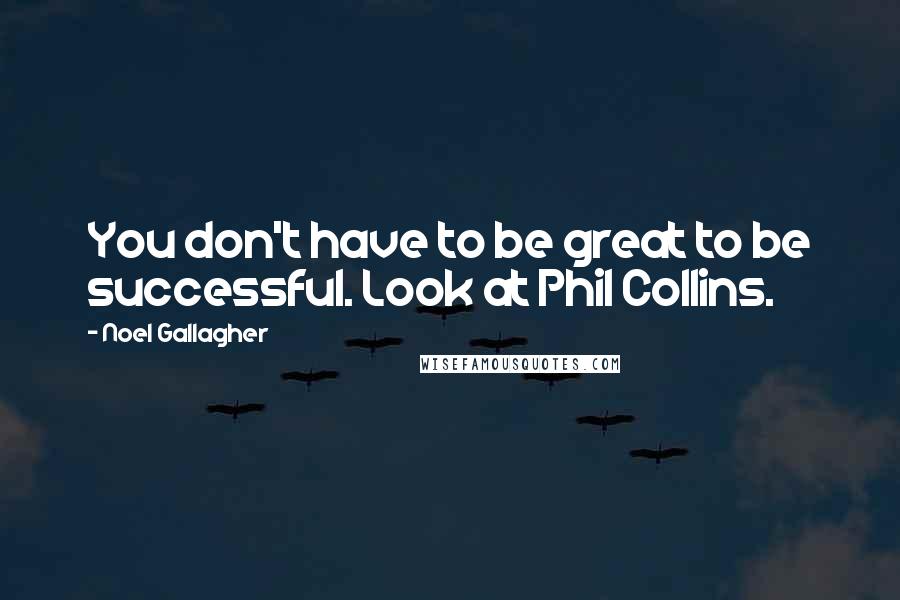 You don't have to be great to be successful. Look at Phil Collins.

- Noel Gallagher

WISEFAMOUSQUOTES.COM